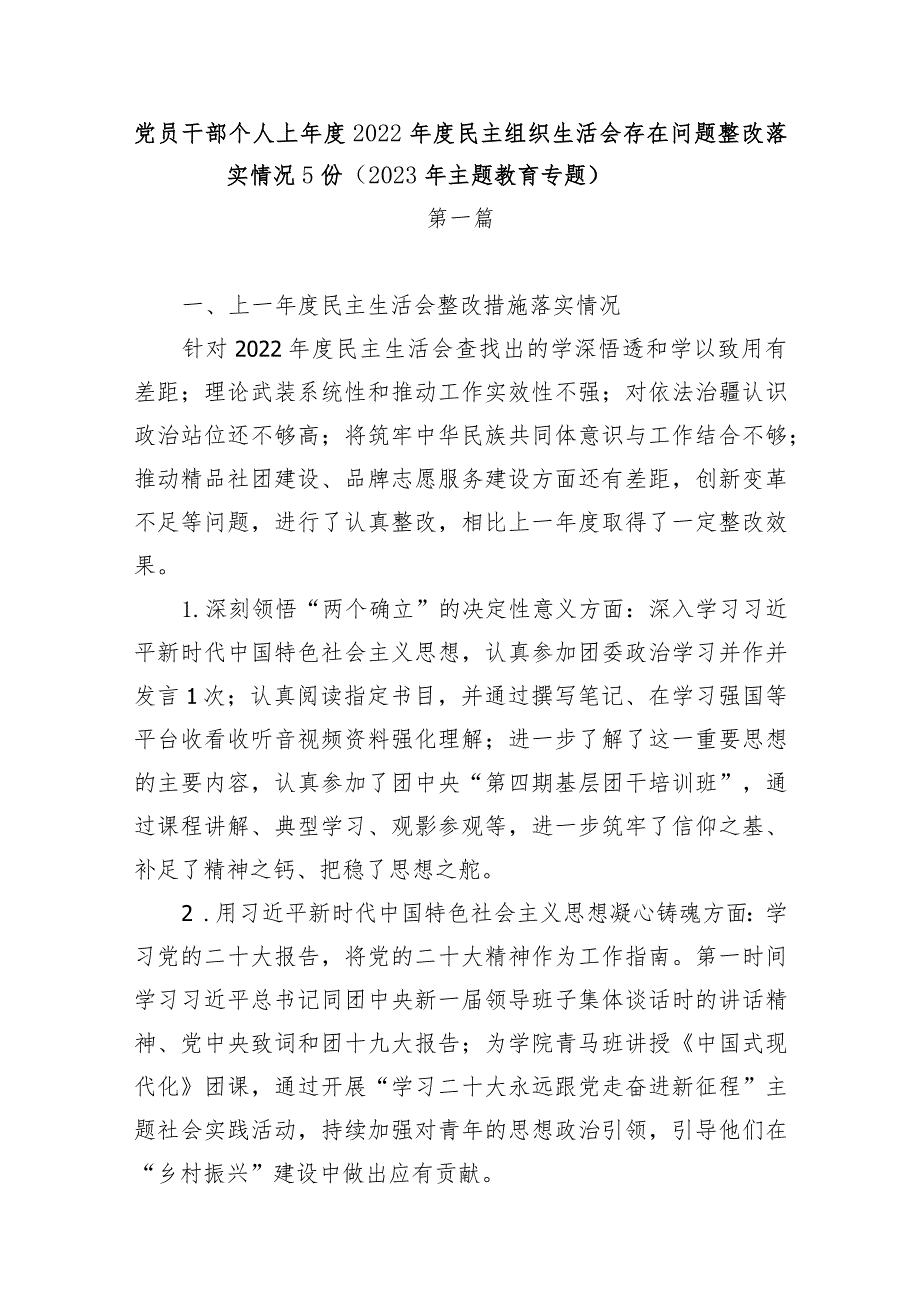 党员干部个人上年度2022年度民主组织生活会存在问题整改落实情况5份（2023年主题教育专题）

第一篇

一、上一年度民主生活会整改措施落实情况

针对2022年度民主生活会查找出的学深悟透和学以致用有差距；理论武装系统性和推动工作实效性不强；对依法治疆认识政治站位还不够高；将筑牢中华民族共同体意识与工作结合不够；推动精品社团建设、品牌志愿服务建设方面还有差距，创新变革不足等问题，进行了认真整改，相比上一年度取得了一定整改效果。

1.深刻领悟“两个确立”的决定性意义方面：深入学习习近平新时代中国特色社会主义思想，认真参加团委政治学习并作并发言1次；认真阅读指定书目，并通过撰写笔记、在学习强国等平台收看收听音视频资料强化理解；进一步了解了这一重要思想的主要内容，认真参加了团中央“第四期基层团干培训班”，通过课程讲解、典型学习、观影参观等，进一步筑牢了信仰之基、补足了精神之钙、把稳了思想之舵。

2.用习近平新时代中国特色社会主义思想凝心铸魂方面：学习党的二十大报告，将党的二十大精神作为工作指南。第一时间学习习近平总书记同团中央新一届领导班子集体谈话时的讲话精神、党中央致词和团十九大报告；为学院青马班讲授《中国式现代化》团课，通过开展“学习二十大永远跟党走奋进新征程”主题社会实践活动，持续加强对青年的思想政治引领，引导他们在“乡村振兴”建设中做出应有贡献。